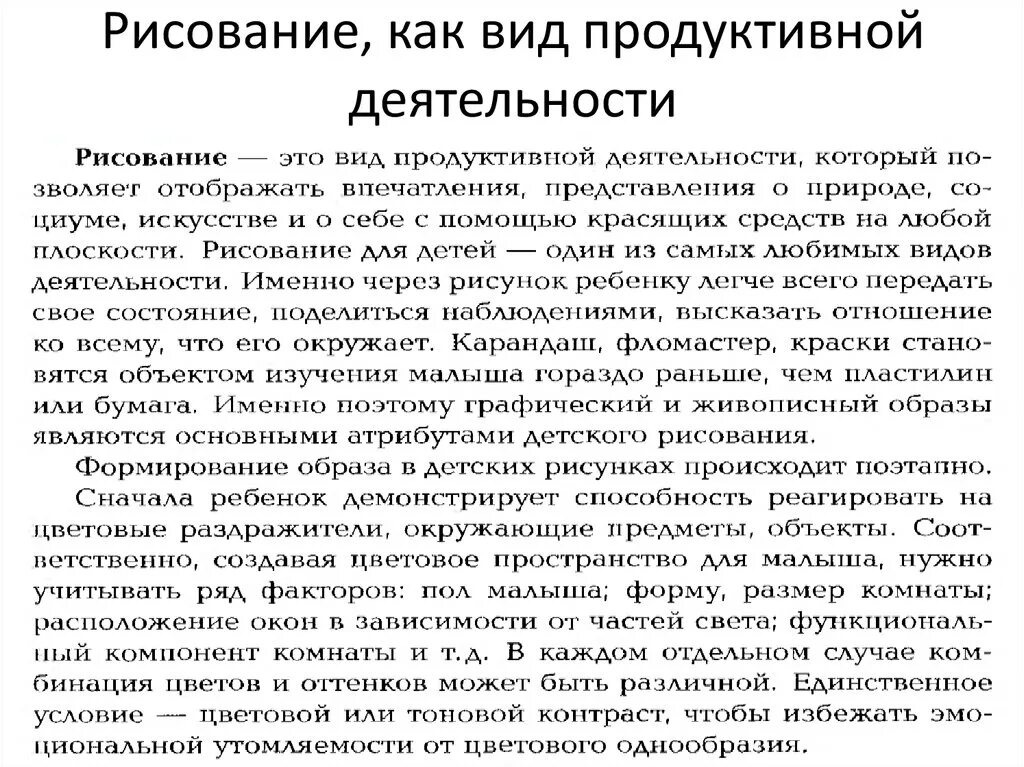 Рисование, как вид продуктивной деятельности

Рисование — это вид продуктивной деятельности, который позволяет отображать впечатления, представления о природе, социуме, искусстве и о себе с помощью красящих средств на любой плоскости. Рисование для детей — один из самых любимых видов деятельности. Именно через рисунок ребенку легче всего передать свое состояние, поделиться наблюдениями, высказать отношение ко всему, что его окружает. Карандаш, фломастер, краски становятся объектом изучения малыша гораздо раньше, чем пластилин или бумага. Именно поэтому графический и живописный образы являются основными атрибутами детского рисования.

Формирование образа в детских рисунках происходит поэтапно. Сначала ребенок демонстрирует способность реагировать на цветовые раздражители, окружающие предметы, объекты. Соответственно, создавая цветовое пространство для малыша, нужно учитывать ряд факторов: пол малыша; форму, размер комнаты; расположение окон в зависимости от частей света; функциональный компонент комнаты и т.д. В каждом отдельном случае комбинация цветов и оттенков может быть различной. Единственное условие — цветовой или тоновой контраст, чтобы избежать эмоциональной утомляемости от цветового однообразия.